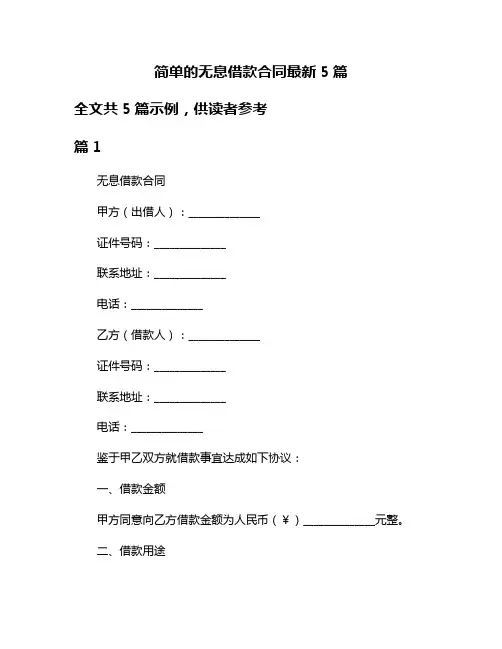 简单的无息借款合同最新 5 篇

全文共 5 篇示例，供读者参考

篇 1

无息借款合同

甲方（出借人）：______________

证件号码：______________

联系地址：______________

电话：______________

乙方（借款人）：______________

证件号码：______________

联系地址：______________

电话：______________

鉴于甲乙双方就借款事宜达成如下协议：

一、借款金额

甲方同意向乙方借款金额为人民币（￥）______________元整。

二、借款用途